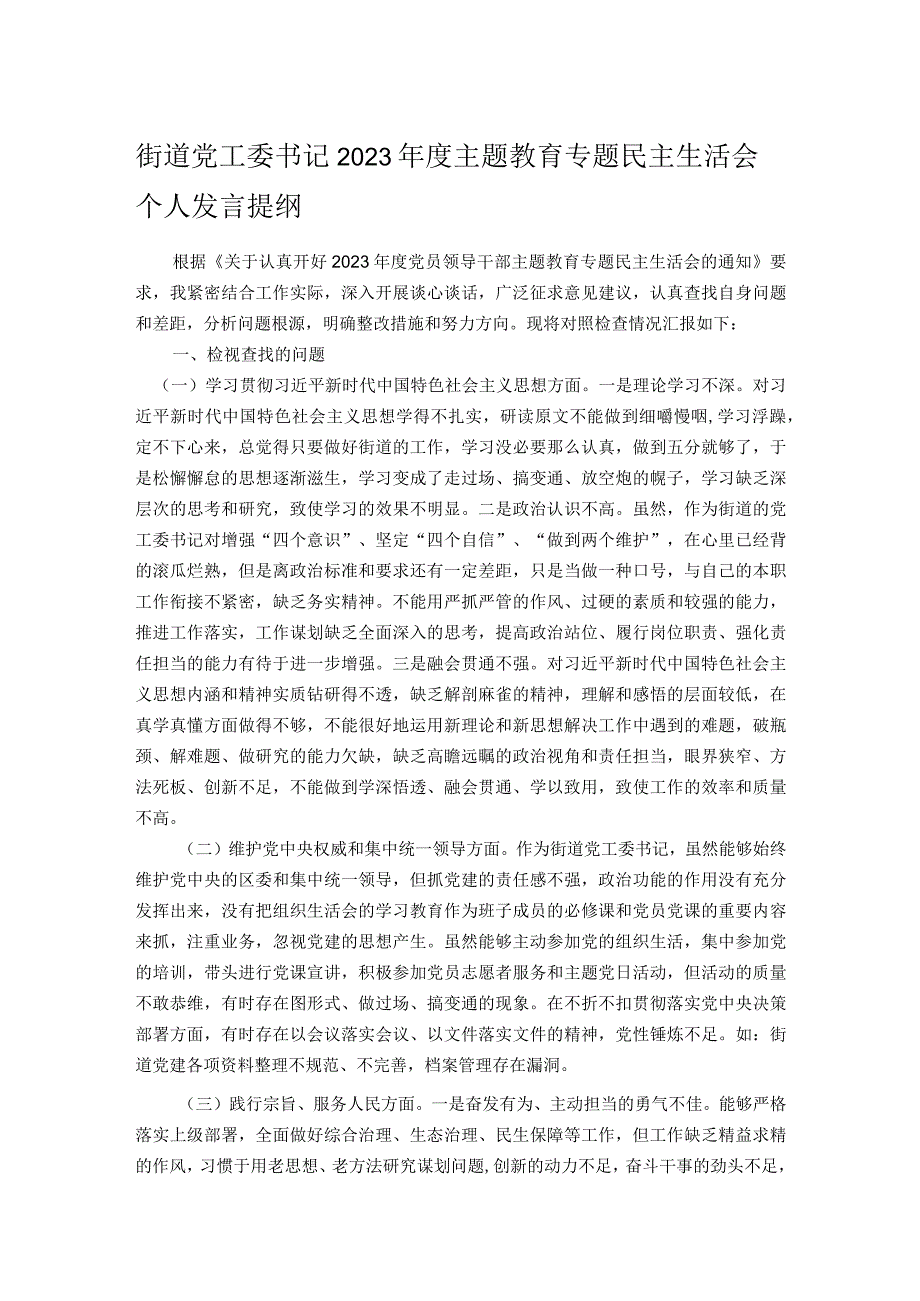 街道党工委书记2023年度主题教育专题民主生活会个人发言提纲

根据《关于认真开好2023年度党员领导干部主题教育专题民主生活会的通知》要求，我紧密结合工作实际，深入开展谈心谈话，广泛征求意见建议，认真查找自身问题和差距，分析问题根源，明确整改措施和努力方向。现将对照检查情况汇报如下：

一、检视查找的问题

（一）学习贯彻习近平新时代中国特色社会主义思想方面。一是理论学习不深。对习近平新时代中国特色社会主义思想学得不扎实，研读原文不能做到细嚼慢咽，学习浮躁，定不下心来，总觉得只要做好街道的工作，学习没必要那么认真，做到五分就够了，于是松懈懈怠的思想逐渐滋生，学习变成了走过场、搞变通、放空炮的幌子，学习缺乏深层次的思考和研究，致使学习的效果不明显。二是政治认识不高。虽然，作为街道的党工委书记对增强“四个意识”、坚定“四个自信”、“做到两个维护”，在心里已经背的滚瓜烂熟，但是离政治标准和要求还有一定差距，只是当做一种口号，与自己的本职工作衔接不紧密，缺乏务实精神。不能用严抓严管的作风、过硬的素质和较强的能力，推进工作落实，工作谋划缺乏全面深入的思考，提高政治站位、履行岗位职责、强化责任担当的能力有待于进一步增强。三是融会贯通不强。对习近平新时代中国特色社会主义思想内涵和精神实质钻研得不透，缺乏解剖麻雀的精神，理解和感悟的层面较低，在真学真懂方面做得不够，不能很好地运用新理论和新思想解决工作中遇到的难题，破瓶颈、解难题、做研究的能力欠缺，缺乏高瞻远瞩的政治视角和责任担当，眼界狭窄、方法死板、创新不足，不能做到学深悟透、融会贯通、学以致用，致使工作的效率和质量不高。

（二）维护党中央权威和集中统一领导方面。作为街道党工委书记，虽然能够始终维护党中央的区委和集中统一领导，但抓党建的责任感不强，政治功能的作用没有充分发挥出来，没有把组织生活会的学习教育作为班子成员的必修课和党员党课的重要内容来抓，注重业务，忽视党建的思想产生。虽然能够主动参加党的组织生活，集中参加党的培训，带头进行党课宣讲，积极参加党员志愿者服务和主题党日活动，但活动的质量不敢恭维，有时存在图形式、做过场、搞变通的现象。在不折不扣贯彻落实党中央决策部署方面，有时存在以会议落实会议、以文件落实文件的精神，党性锤炼不足。如：街道党建各项资料整理不规范、不完善，档案管理存在漏洞。

（三）践行宗旨、服务人民方面。一是奋发有为、主动担当的勇气不佳。能够严格落实上级部署，全面做好综合治理、生态治理、民生保障等工作，但工作缺乏精益求精的作风，习惯于用老思想、老方法研究谋划问题，创新的动力不足，奋斗干事的劲头不足，